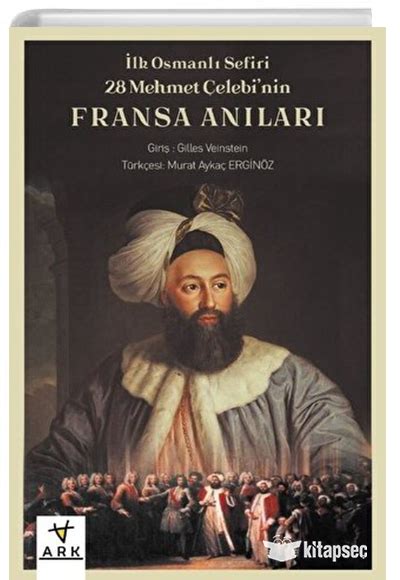 İlk Osmanlı Sefiri
28 Mehmet Çelebi'nin
FRANSA ANILARI

Giriş : Gilles Veinstein
Türkçesi: Murat Aykaç ERGİNÖZ

ARK

kitapseç